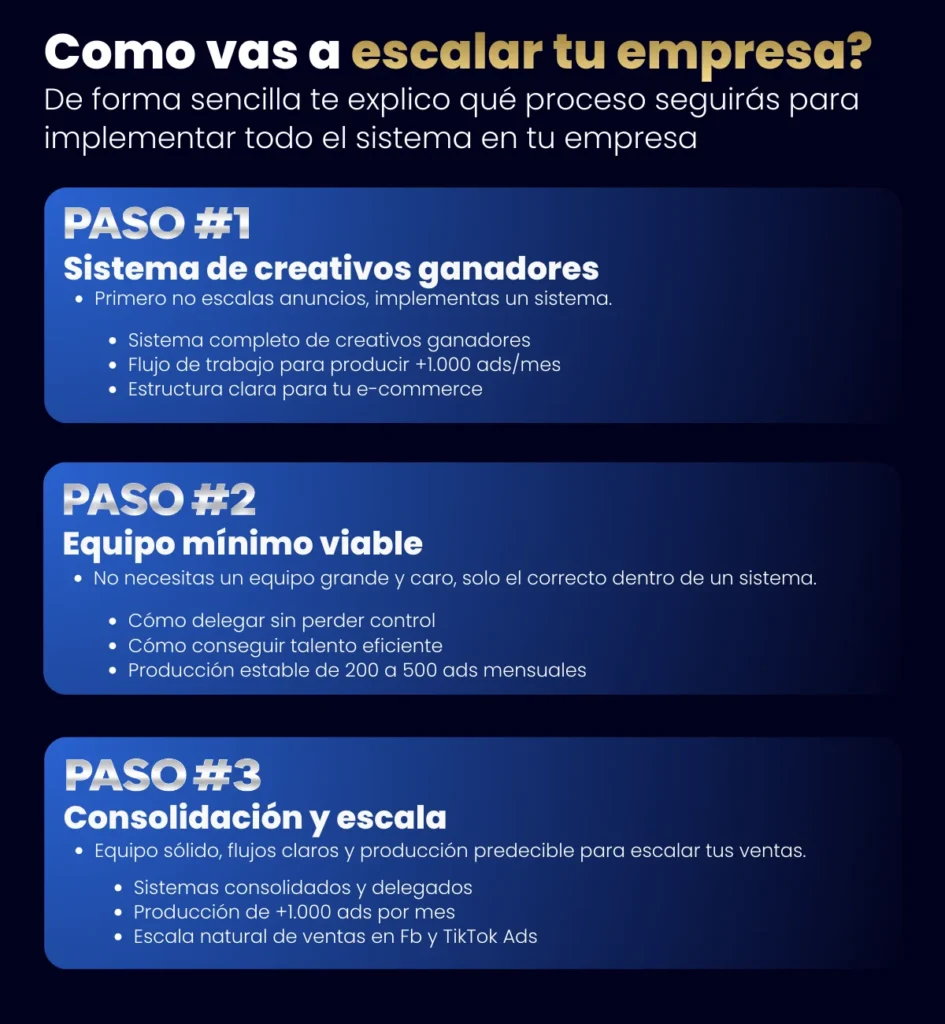 Como vas a escalar tu empresa?

De forma sencilla te explico qué proceso seguirás para implementar todo el sistema en tu empresa

PASO #1

Sistema de creativos ganadores

• Primero no escalas anuncios, implementas un sistema.

• Sistema completo de creativos ganadores
• Flujo de trabajo para producir +1.000 ads/mes
• Estructura clara para tu e-commerce

PASO #2

Equipo mínimo viable

• No necesitas un equipo grande y caro, solo el correcto dentro de un sistema.

• Cómo delegar sin perder control
• Cómo conseguir talento eficiente
• Producción estable de 200 a 500 ads mensuales

PASO #3

Consolidación y escala

• Equipo sólido, flujos claros y producción predecible para escalar tus ventas.

• Sistemas consolidados y delegados
• Producción de +1.000 ads por mes
• Escala natural de ventas en Fb y TikTok Ads